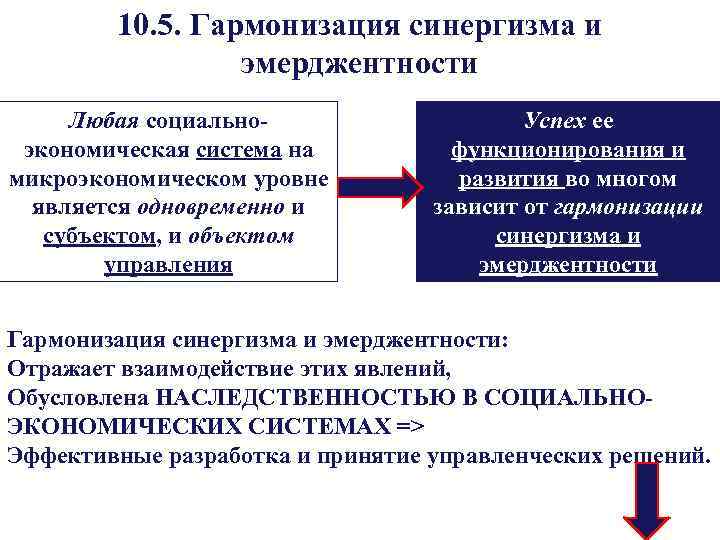 10.5. Гармонизация синергизма и эмерджентности

Любая социально-экономическая система на микроэкономическом уровне является одновременно и субъектом, и объектом управления

Успех ее функционирования и развития во многом зависит от гармонизации синергизма и эмерджентности

Гармонизация синергизма и эмерджентности:
Отражает взаимодействие этих явлений,
Обусловлена НАСЛЕДСТВЕННОСТЬЮ В СОЦИАЛЬНО-ЭКОНОМИЧЕСКИХ СИСТЕМАХ =>
Эффективные разработка и принятие управленческих решений.